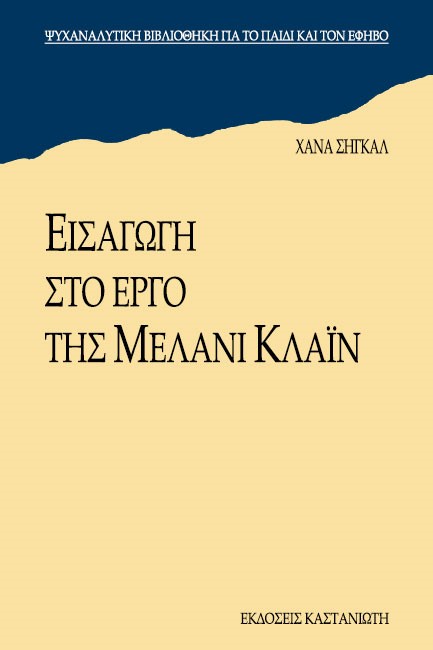 ΨΥΧΑΝΑΛΥΤΙΚΗ ΒΙΒΛΙΟΘΗΚΗ ΓΙΑ ΤΟ ΠΑΙΔΙ ΚΑΙ ΤΟΝ ΕΦΗΒΟ

ΧΑΝΑ ΣΗΓΚΑΛ

ΕΙΣΑΓΩΓΗ ΣΤΟ ΕΡΓΟ ΤΗΣ ΜΕΛΑΝΙ ΚΛΑΪΝ

ΕΚΔΟΣΕΙΣ ΚΑΣΤΑΝΙΩΤΗ